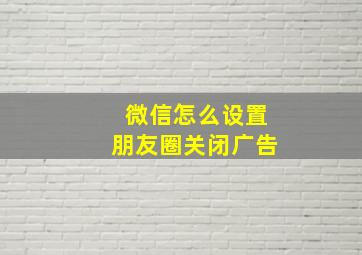 微信怎么设置
朋友圈关闭广告